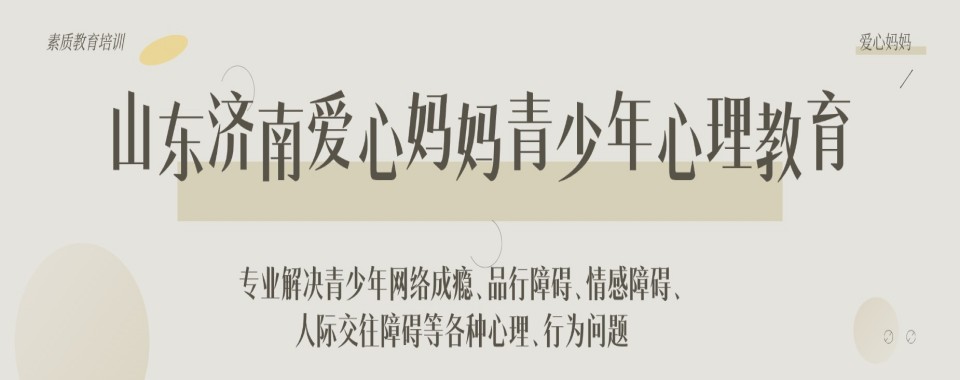 素质教育培训

爱心妈妈

山东济南爱心妈妈青少年心理教育

专业解决青少年网络成瘾、品行障碍、情感障碍、人际交往障碍等各种心理、行为问题